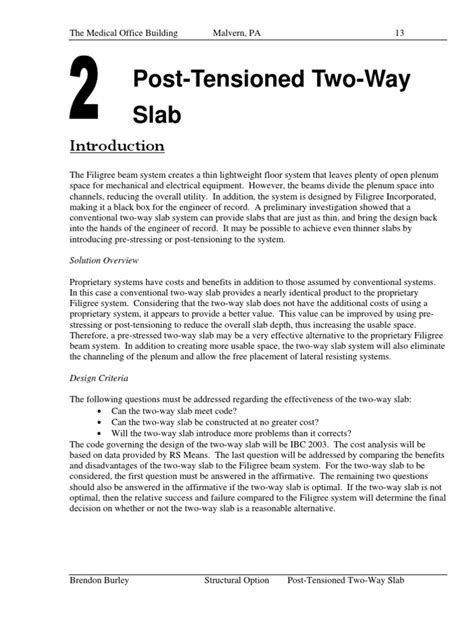 The Medical Office Building Malvern, PA 13

2 Post-Tensioned Two-Way Slab

Introduction

The Filigree beam system creates a thin lightweight floor system that leaves plenty of open plenum space for mechanical and electrical equipment. However, the beams divide the plenum space into channels, reducing the overall utility. In addition, the system is designed by Filigree Incorporated, making it a black box for the engineer of record. A preliminary investigation showed that a conventional two-way slab system can provide slabs that are just as thin, and bring the design back into the hands of the engineer of record. It may be possible to achieve even thinner slabs by introducing pre-stressing or post-tensioning to the system.

Solution Overview

Proprietary systems have costs and benefits in addition to those assumed by conventional systems. In this case a conventional two-way slab provides a nearly identical product to the proprietary Filigree system. Considering that the two-way slab does not have the additional costs of using a proprietary system, it appears to provide a better value. This value can be improved by using pre-stressing or post-tensioning to reduce the overall slab depth, thus increasing the usable space. Therefore, a pre-stressed two-way slab may be a very effective alternative to the proprietary Filigree beam system. In addition to creating more usable space, the two-way slab system will also eliminate the channeling of the plenum and allow the free placement of lateral resisting systems.

Design Criteria

The following questions must be addressed regarding the effectiveness of the two-way slab:
• Can the two-way slab meet code?
• Can the two-way slab be constructed at no greater cost?
• Will the two-way slab introduce more problems than it corrects?
The code governing the design of the two-way slab will be IBC 2003. The cost analysis will be based on data provided by RS Means. The last question will be addressed by comparing the benefits and disadvantages of the two-way slab to the Filigree beam system. For the two-way slab to be considered, the first question must be answered in the affirmative. The remaining two questions should also be answered in the affirmative if the two-way slab is optimal. If the two-way slab is not optimal, then the relative success and failure compared to the Filigree system will determine the final decision on whether or not the two-way slab is a reasonable alternative.

Brendon Burley Structural Option Post-Tensioned Two-Way Slab